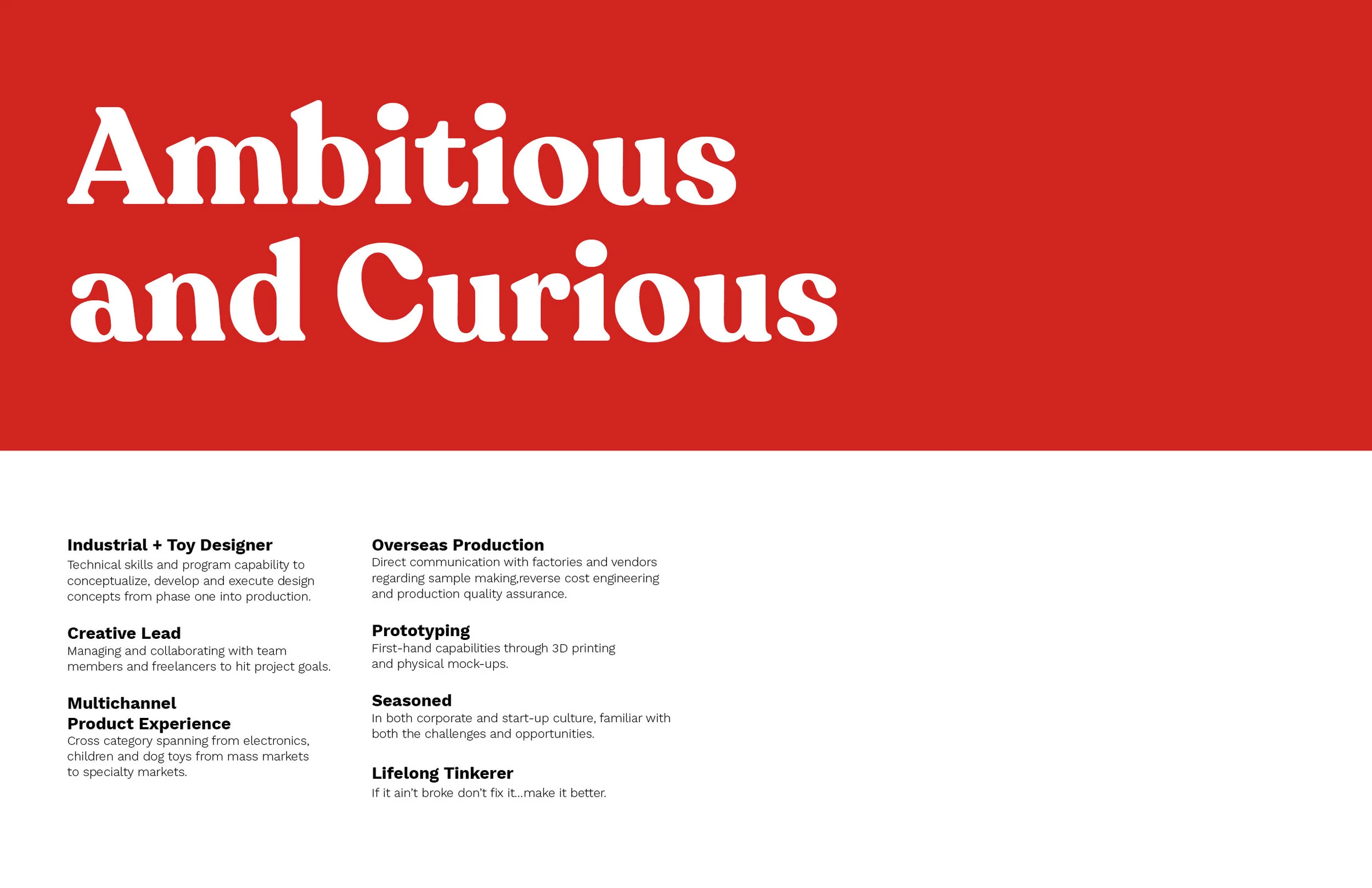 Ambitious and Curious

Industrial + Toy Designer
Technical skills and program capability to conceptualize, develop and execute design concepts from phase one into production.

Creative Lead
Managing and collaborating with team members and freelancers to hit project goals.

Multichannel
Product Experience
Cross category spanning from electronics, children and dog toys from mass markets to specialty markets.

Overseas Production
Direct communication with factories and vendors regarding sample making,reverse cost engineering and production quality assurance.

Prototyping
First-hand capabilities through 3D printing and physical mock-ups.

Seasoned
In both corporate and start-up culture, familiar with both the challenges and opportunities.

Lifelong Tinkerer
If it ain't broke don't fix it...make it better.